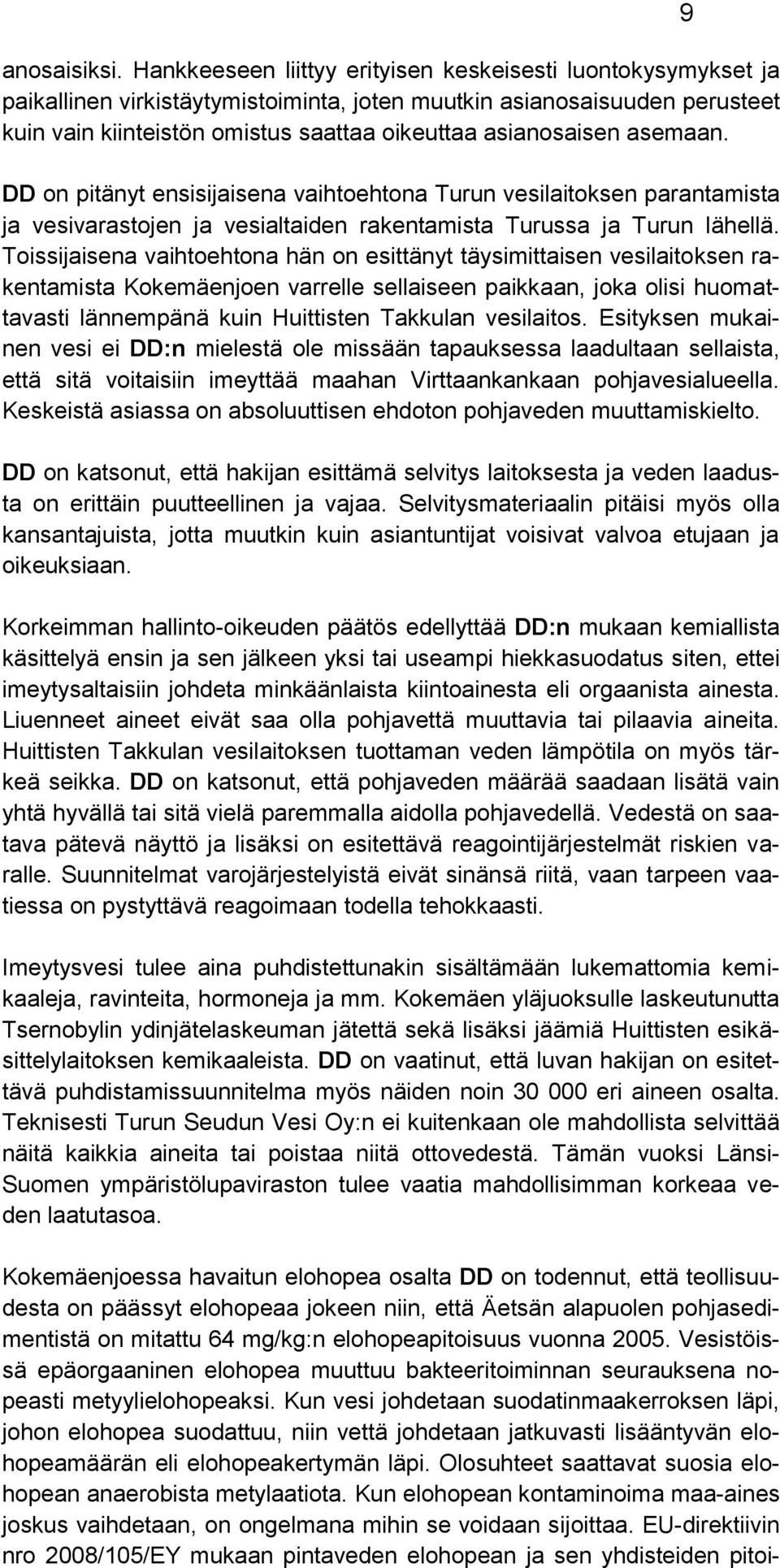 9

anosaisiksi. Hankkeeseen liittyy erityisen keskeisesti luontokysymykset ja paikallinen virkistäytymistoiminta, joten muutkin asianosaisuuden perusteet kuin vain kiinteistön omistus saattaa oikeuttaa asianosaisen asemaan.

DD on pitänyt ensisijaisena vaihtoehtona Turun vesilaitoksen parantamista ja vesivarastojen ja vesialtaiden rakentamista Turussa ja Turun lähellä. Toissijaisena vaihtoehtona hän on esittänyt täysimittaisen vesilaitoksen rakentamista Kokemäenjoen varrelle sellaiseen paikkaan, joka olisi huomattavasti lännempänä kuin Huittisten Takkulan vesilaitos. Esityksen mukainen vesi ei DD:n mielestä ole missään tapauksessa laadultaan sellaista, että sitä voitaisiin imeyttää maahan Virttaankankaan pohjavesialueella. Keskeistä asiassa on absoluuttisen ehdoton pohjaveden muuttamiskielto.

DD on katsonut, että hakijan esittämä selvitys laitoksesta ja veden laadusta on erittäin puutteellinen ja vajaa. Selvitysmateriaalin pitäisi myös olla kansantajuista, jotta muutkin kuin asiantuntijat voisivat valvoa etujaan ja oikeuksiaan.

Korkeimman hallinto-oikeuden päätös edellyttää DD:n mukaan kemiallista käsittelyä ensin ja sen jälkeen yksi tai useampi hiekkasuodatus siten, ettei imeytysaltaisiin johdeta minkäänlaista kiintoainesta eli orgaanista ainesta. Liuenneet aineet eivät saa olla pohjavettä muuttavia tai pilaavia aineita. Huittisten Takkulan vesilaitoksen tuottaman veden lämpötila on myös tärkeä seikka. DD on katsonut, että pohjaveden määrää saadaan lisätä vain yhtä hyvällä tai sitä vielä paremmalla aidolla pohjavedellä. Vedestä on saatava pätevä näyttö ja lisäksi on esitettävä reagointijärjestelmät riskien varalle. Suunnitelmat varojärjestelyistä eivät sinänsä riitä, vaan tarpeen vaatiessa on pystyttävä reagoimaan todella tehokkaasti.

Imeytysvesi tulee aina puhdistettunakin sisältämään lukemattomia kemikaaleja, ravinteita, hormoneja ja mm. Kokemäen yläjuoksulle laskeutunutta Tsernobylin ydinjätelaskeuman jätettä sekä lisäksi jäämiä Huittisten esikäsittelylaitoksen kemikaaleista. DD on vaatinut, että luvan hakijan on esitettävä puhdistamissuunnitelma myös näiden noin 30 000 eri aineen osalta. Teknisesti Turun Seudun Vesi Oy:n ei kuitenkaan ole mahdollista selvittää näitä kaikkia aineita tai poistaa niitä ottovedestä. Tämän vuoksi Länsi-Suomen ympäristölupaviraston tulee vaatia mahdollisimman korkeaa veden laatutasoa.

Kokemäenjoessa havaitun elohopea osalta DD on todennut, että teollisuudesta on päässyt elohopeaa jokeen niin, että Äetsän alapuolen pohjasedimentistä on mitattu 64 mg/kg:n elohopeapitoisuus vuonna 2005. Vesistöissä epäorgaaninen elohopea muuttuu bakteeritoiminnan seurauksena nopeasti metyylielohopeaksi. Kun vesi johdetaan suodatinmaakerroksen läpi, johon elohopea suodattuu, niin vettä johdetaan jatkuvasti lisääntyvän elohopeamäärän eli elohopeakertymän läpi. Olosuhteet saattavat suosia elohopean anaerobista metylaatiota. Kun elohopean kontaminoima maa-aines joskus vaihdetaan, on ongelmana mihin se voidaan sijoittaa. EU-direktiivin nro 2008/105/EY mukaan pintaveden elohopean ja sen yhdisteiden pitoi-